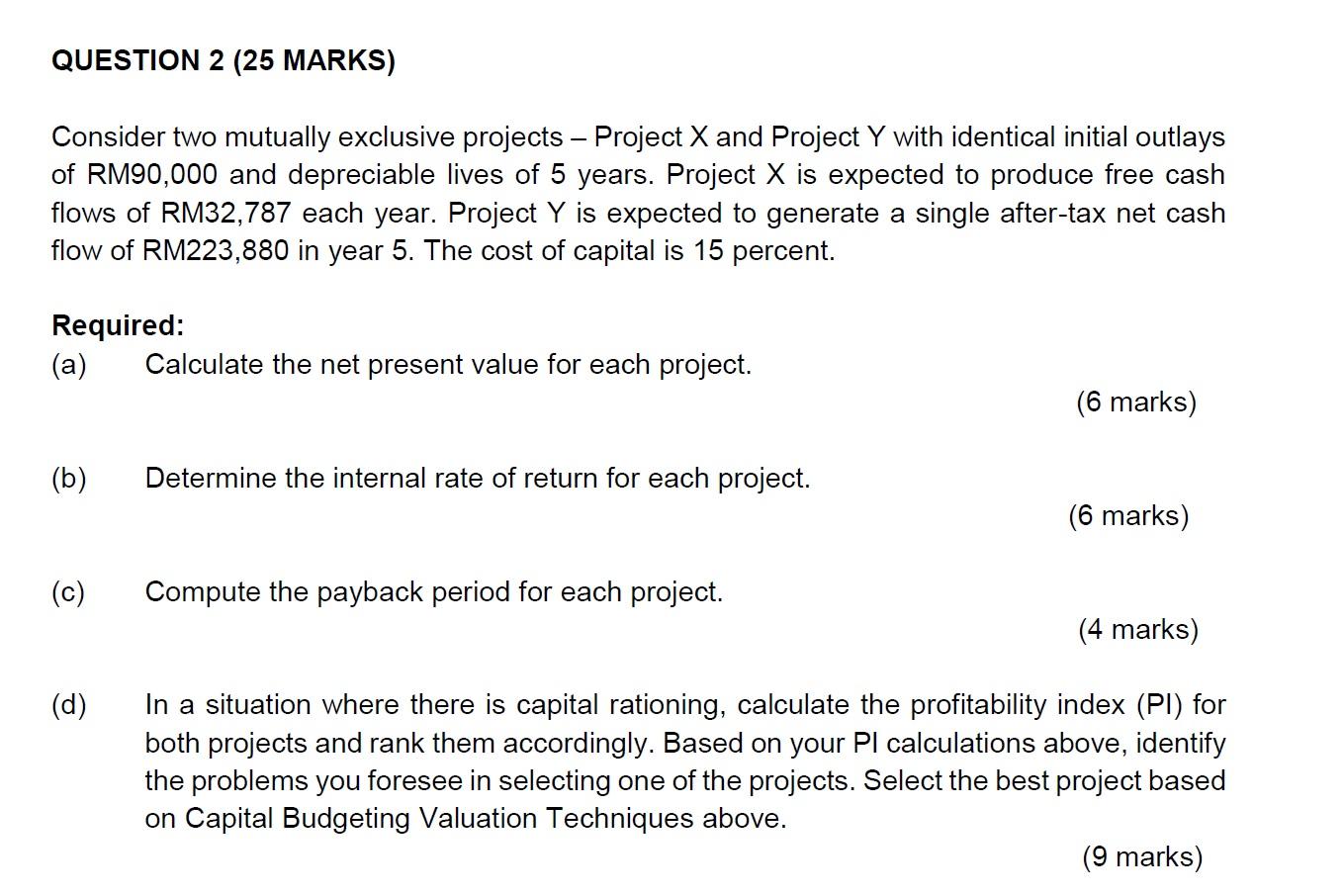 QUESTION 2 (25 MARKS)

Consider two mutually exclusive projects – Project X and Project Y with identical initial outlays of RM90,000 and depreciable lives of 5 years. Project X is expected to produce free cash flows of RM32,787 each year. Project Y is expected to generate a single after-tax net cash flow of RM223,880 in year 5. The cost of capital is 15 percent.

Required:
(a) Calculate the net present value for each project.
(6 marks)

(b) Determine the internal rate of return for each project.
(6 marks)

(c) Compute the payback period for each project.
(4 marks)

(d) In a situation where there is capital rationing, calculate the profitability index (PI) for both projects and rank them accordingly. Based on your PI calculations above, identify the problems you foresee in selecting one of the projects. Select the best project based on Capital Budgeting Valuation Techniques above.
(9 marks)